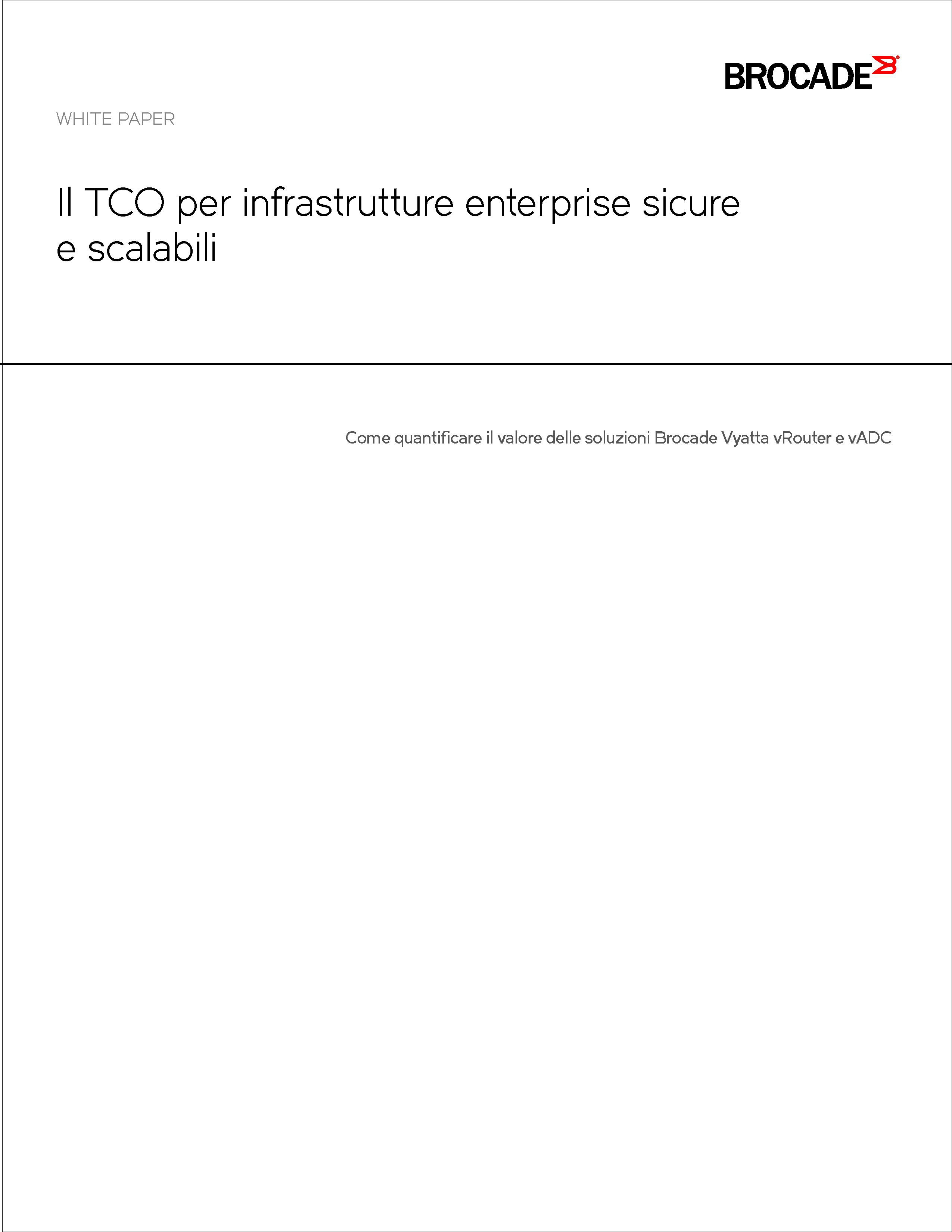 BROCADE

WHITE PAPER

Il TCO per infrastrutture enterprise sicure e scalabili

Come quantificare il valore delle soluzioni Brocade Vyatta vRouter e vADC